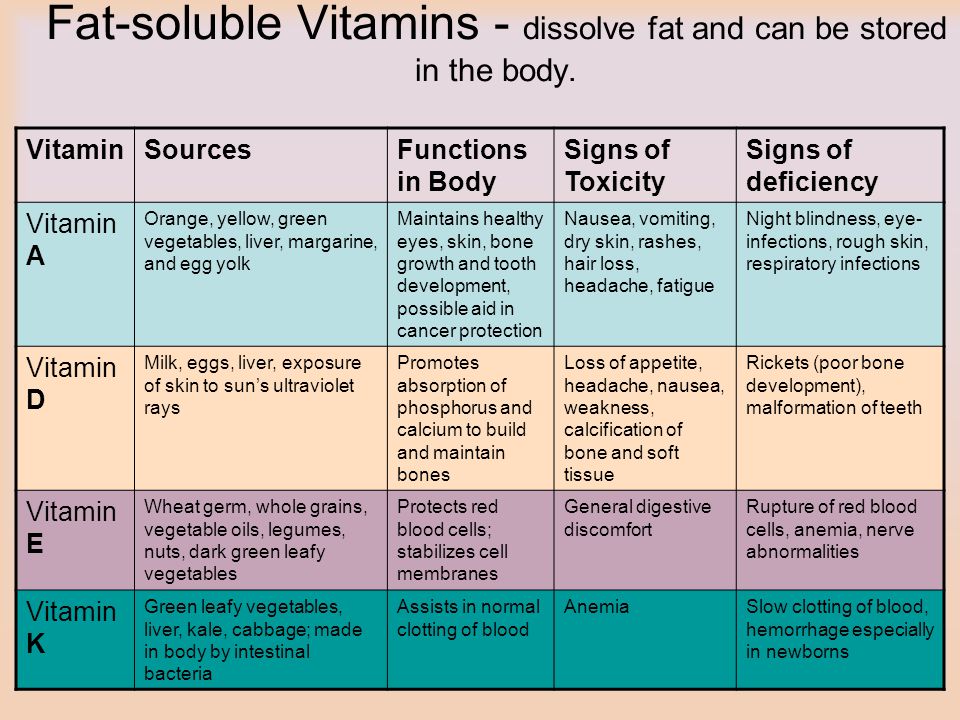 Fat-soluble Vitamins - dissolve fat and can be stored in the body.

| Vitamin | Sources | Functions in Body | Signs of Toxicity | Signs of deficiency |
|---|---|---|---|---|
| Vitamin A | Orange, yellow, green vegetables, liver, margarine, and egg yolk | Maintains healthy eyes, skin, bone growth and tooth development, possible aid in cancer protection | Nausea, vomiting, dry skin, rashes, hair loss, headache, fatigue | Night blindness, eye-infections, rough skin, respiratory infections |
| Vitamin D | Milk, eggs, liver, exposure of skin to sun's ultraviolet rays | Promotes absorption of phosphorus and calcium to build and maintain bones | Loss of appetite, headache, nausea, weakness, calcification of bone and soft tissue | Rickets (poor bone development), malformation of teeth |
| Vitamin E | Wheat germ, whole grains, vegetable oils, legumes, nuts, dark green leafy vegetables | Protects red blood cells; stabilizes cell membranes | General digestive discomfort | Rupture of red blood cells, anemia, nerve abnormalities |
| Vitamin K | Green leafy vegetables, liver, kale, cabbage; made in body by intestinal bacteria | Assists in normal clotting of blood | Anemia | Slow clotting of blood, hemorrhage especially in newborns |